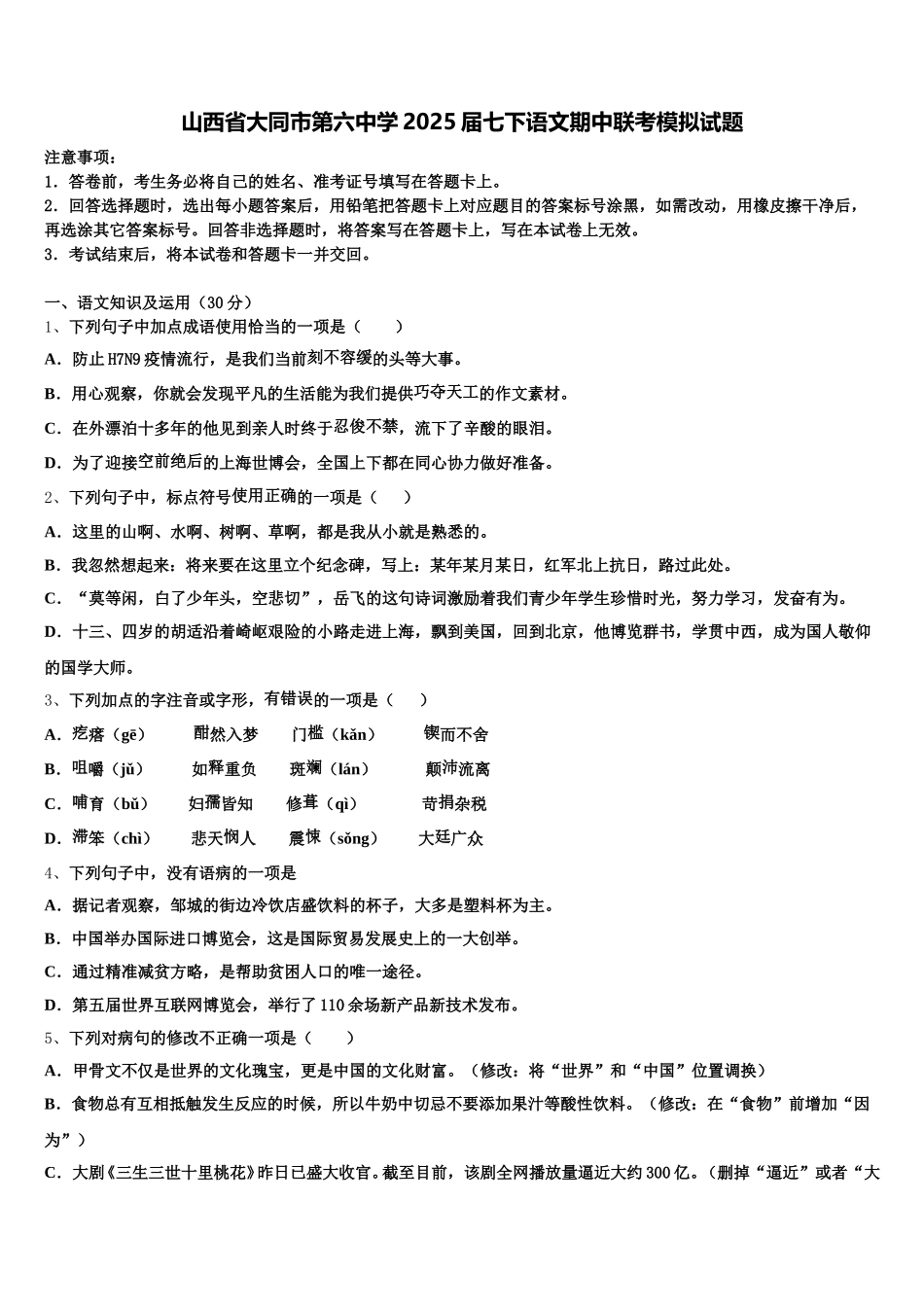 山西省大同市第六中学2025届七下语文期中联考模拟试题

注意事项：
1．答卷前，考生务必将自己的姓名、准考证号填写在答题卡上。
2．回答选择题时，选出每小题答案后，用铅笔把答题卡上对应题目的答案标号涂黑，如需改动，用橡皮擦干净后，再选涂其它答案标号。回答非选择题时，将答案写在答题卡上，写在本试卷上无效。
3．考试结束后，将本试卷和答题卡一并交回。

一、语文知识及运用（30分）
1、下列句子中加点成语使用恰当的一项是（　　）
A．防止H7N9疫情流行，是我们当前刻不容缓的头等大事。
B．用心观察，你就会发现平凡的生活能为我们提供巧夺天工的作文素材。
C．在外漂泊十多年的他见到亲人时终于忍俊不禁，流下了辛酸的眼泪。
D．为了迎接空前绝后的上海世博会，全国上下都在同心协力做好准备。
2、下列句子中，标点符号使用正确的一项是（　　）
A．这里的山啊、水啊、树啊、草啊，都是我从小就是熟悉的。
B．我忽然想起来：将来要在这里立个纪念碑，写上：某年某月某日，红军北上抗日，路过此处。
C．“莫等闲，白了少年头，空悲切”，岳飞的这句诗词激励着我们青少年学生珍惜时光，努力学习，发奋有为。
D．十三、四岁的胡适沿着崎岖艰险的小路走进上海，飘到美国，回到北京，他博览群书，学贯中西，成为国人敬仰的国学大师。
3、下列加点的字注音或字形，有错误的一项是（　　）
A．疙瘩（gē）　酣然入梦　门槛（kǎn）　锲而不舍
B．咀嚼（jǔ）　如释重负　斑斓（lán）　颠沛流离
C．哺育（bǔ）　妇孺皆知　修葺（qì）　苛捐杂税
D．滞笨（chì）　悲天悯人　震悚（sǒng）　大廷广众
4、下列句子中，没有语病的一项是
A．据记者观察，邹城的街边冷饮店盛饮料的杯子，大多是塑料杯为主。
B．中国举办国际进口博览会，这是国际贸易发展史上的一大创举。
C．通过精准减贫方略，是帮助贫困人口的唯一途径。
D．第五届世界互联网博览会，举行了110余场新产品新技术发布。
5、下列对病句的修改不正确一项是（　　）
A．甲骨文不仅是世界的文化瑰宝，更是中国的文化财富。（修改：将“世界”和“中国”位置调换）
B．食物总有互相抵触发生反应的时候，所以牛奶中切忌不要添加果汁等酸性饮料。（修改：在“食物”前增加“因为”）
C．大剧《三生三世十里桃花》昨日已盛大收官。截至目前，该剧全网播放量逼近大约300亿。（删掉“逼近”或者“大